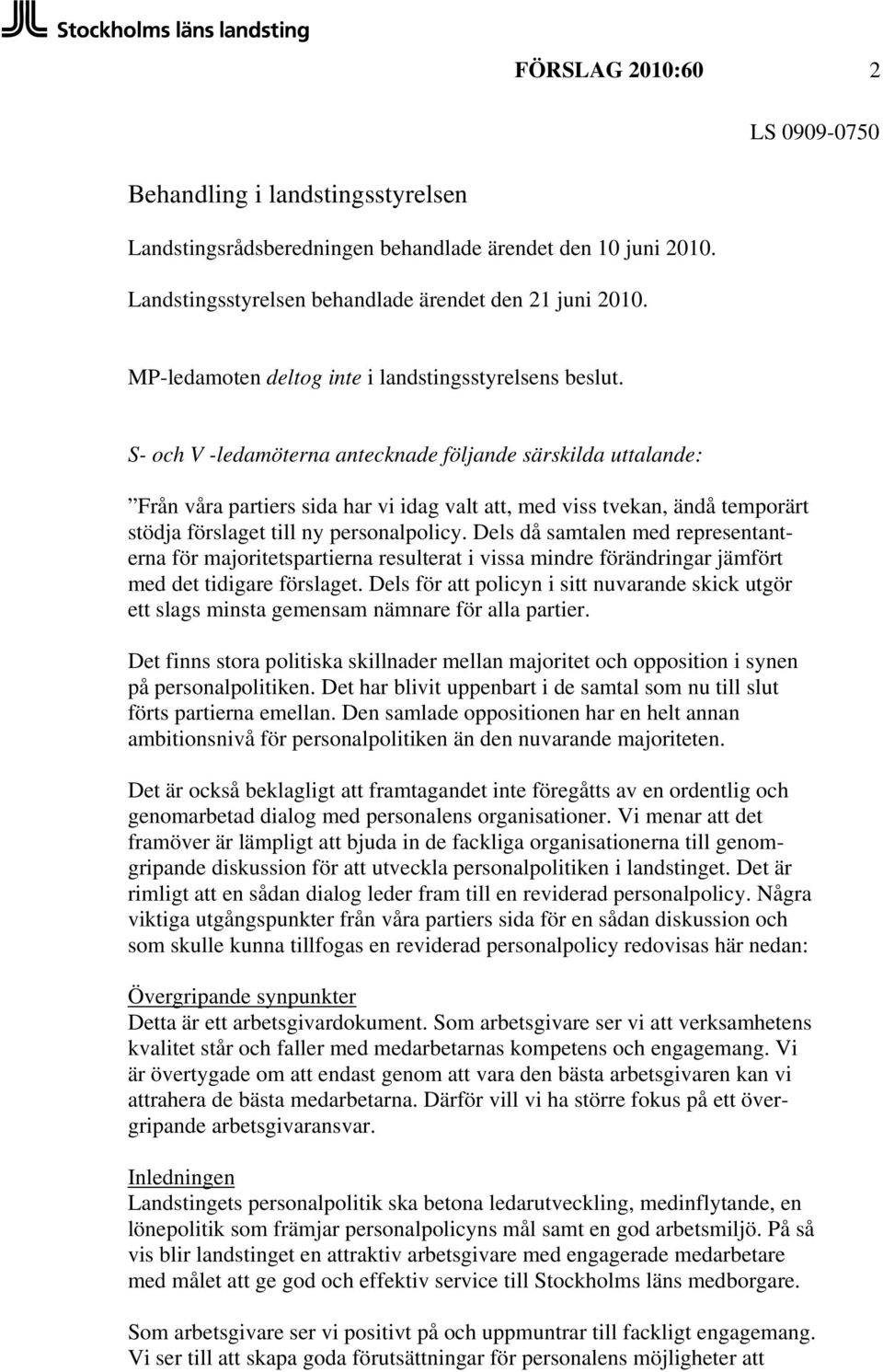 Stockholms läns landsting

FÖRSLAG 2010:60 2

LS 0909-0750

Behandling i landstingsstyrelsen

Landstingsrådsberedningen behandlade ärendet den 10 juni 2010.

Landstingsstyrelsen behandlade ärendet den 21 juni 2010.

MP-ledamoten deltog inte i landstingsstyrelsens beslut.

S- och V -ledamöterna antecknade följande särskilda uttalande:

”Från våra partiers sida har vi idag valt att, med viss tvekan, ändå temporärt stödja förslaget till ny personalpolicy. Dels då samtalen med representanterna för majoritetspartierna resulterat i vissa mindre förändringar jämfört med det tidigare förslaget. Dels för att policyn i sitt nuvarande skick utgör ett slags minsta gemensam nämnare för alla partier.

Det finns stora politiska skillnader mellan majoritet och opposition i synen på personalpolitiken. Det har blivit uppenbart i de samtal som nu till slut förts partierna emellan. Den samlade oppositionen har en helt annan ambitionsnivå för personalpolitiken än den nuvarande majoriteten.

Det är också beklagligt att framtagandet inte föregåtts av en ordentlig och genomarbetad dialog med personalens organisationer. Vi menar att det framöver är lämpligt att bjuda in de fackliga organisationerna till genomgripande diskussion för att utveckla personalpolitiken i landstinget. Det är rimligt att en sådan dialog leder fram till en reviderad personalpolicy. Några viktiga utgångspunkter från våra partiers sida för en sådan diskussion och som skulle kunna tillfogas en reviderad personalpolicy redovisas här nedan:

Övergripande synpunkter
Detta är ett arbetsgivardokument. Som arbetsgivare ser vi att verksamhetens kvalitet står och faller med medarbetarnas kompetens och engagemang. Vi är övertygade om att endast genom att vara den bästa arbetsgivaren kan vi attrahera de bästa medarbetarna. Därför vill vi ha större fokus på ett övergripande arbetsgivaransvar.

Inledningen
Landstingets personalpolitik ska betona ledarutveckling, medinflytande, en lönepolitik som främjar personalpolicyns mål samt en god arbetsmiljö. På så vis blir landstinget en attraktiv arbetsgivare med engagerade medarbetare med målet att ge god och effektiv service till Stockholms läns medborgare.

Som arbetsgivare ser vi positivt på och uppmuntrar till fackligt engagemang. Vi ser till att skapa goda förutsättningar för personalens möjligheter att